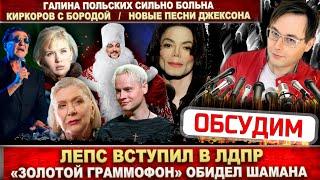 ГАЛИНА ПОЛЬСКИХ СИЛЬНО БОЛЬНА
КИРКОРОВ С БОРОДОЙ / НОВЫЕ ПЕСНИ ДЖЕКСОНА

ОБСУДИМ

ЛЕПС ВСТУПИЛ В ЛДПР
«ЗОЛОТОЙ ГРАММОФОН» ОБИДЕЛ ШАМАНА